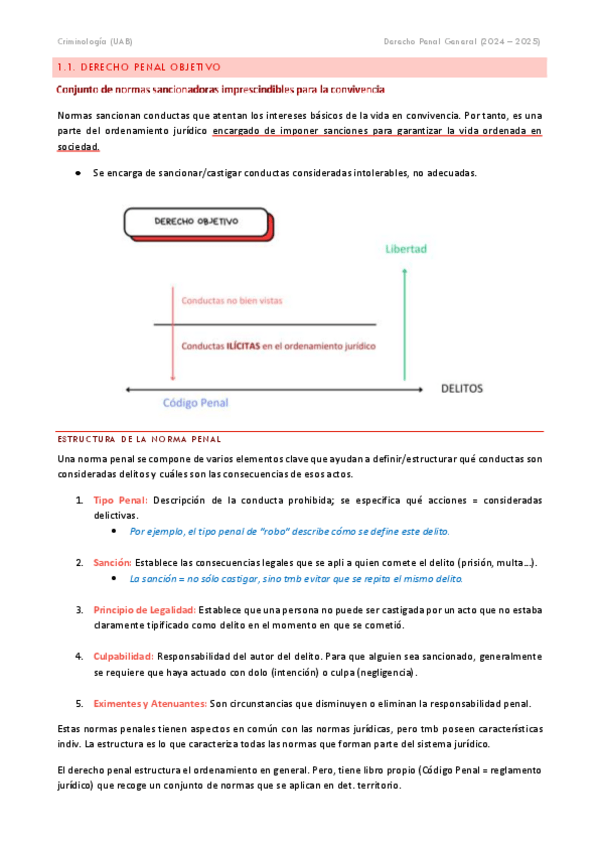 Criminología (UAB)

Derecho Penal General (2024 – 2025)

1.1. DERECHO PENAL OBJETIVO

Conjunto de normas sancionadoras imprescindibles para la convivencia

Normas sancionan conductas que atentan los intereses básicos de la vida en convivencia. Por tanto, es una parte del ordenamiento jurídico encargado de imponer sanciones para garantizar la vida ordenada en sociedad.

● Se encarga de sancionar/castigar conductas consideradas intolerables, no adecuadas.

DERECHO OBJETIVO

Libertad

Conductas no bien vistas

Conductas ILÍCITAS en el ordenamiento jurídico

DELITOS

Código Penal

ESTRUCTURA DE LA NORMA PENAL

Una norma penal se compone de varios elementos clave que ayudan a definir/estructurar qué conductas son consideradas delitos y cuáles son las consecuencias de esos actos.

1. Tipo Penal: Descripción de la conducta prohibida; se especifica qué acciones = consideradas delictivas.
● Por ejemplo, el tipo penal de "robo" describe cómo se define este delito.

2. Sanción: Establece las consecuencias legales que se apli a quien comete el delito (prisión, multa...).
● La sanción = no sólo castigar, sino tmb evitar que se repita el mismo delito.

3. Principio de Legalidad: Establece que una persona no puede ser castigada por un acto que no estaba claramente tipificado como delito en el momento en que se cometió.

4. Culpabilidad: Responsabilidad del autor del delito. Para que alguien sea sancionado, generalmente se requiere que haya actuado con dolo (intención) o culpa (negligencia).

5. Eximentes y Atenuantes: Son circunstancias que disminuyen o eliminan la responsabilidad penal.

Estas normas penales tienen aspectos en común con las normas jurídicas, pero tmb poseen características indiv. La estructura es lo que caracteriza todas las normas que forman parte del sistema jurídico.

El derecho penal estructura el ordenamiento en general. Pero, tiene libro propio (Código Penal = reglamento jurídico) que recoge un conjunto de normas que se aplican en det. territorio.